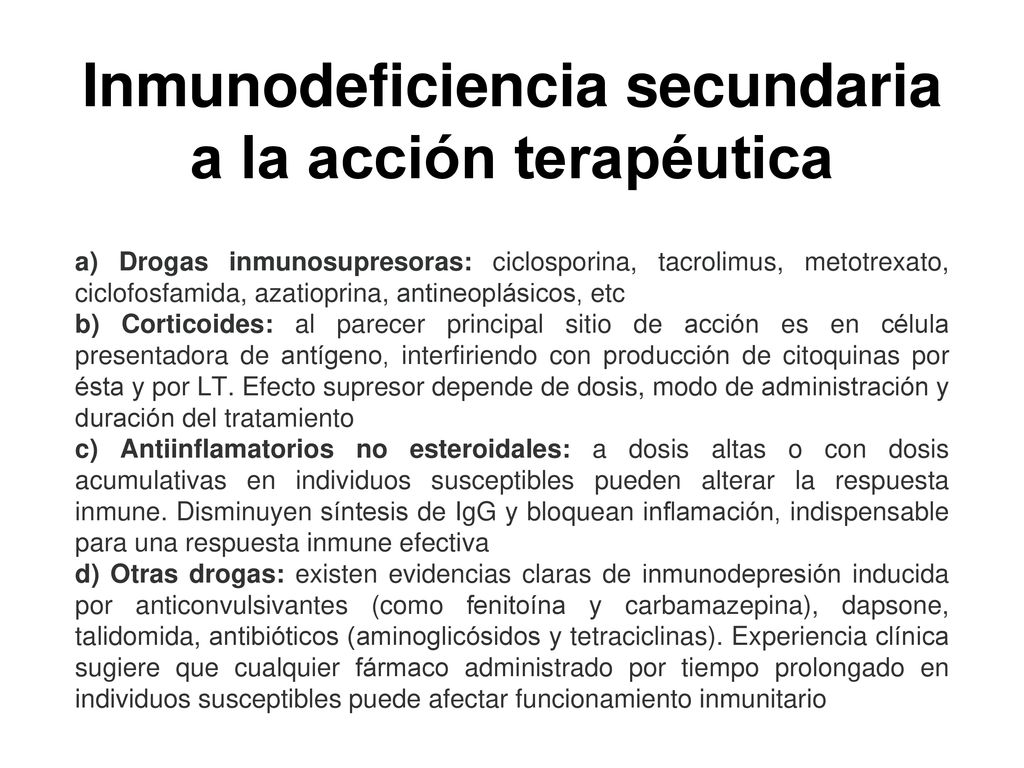 Inmunodeficiencia secundaria a la acción terapéutica

a) Drogas inmunosupresoras: ciclosporina, tacrolimus, metotrexato, ciclofosfamida, azatioprina, antineoplásicos, etc
b) Corticoides: al parecer principal sitio de acción es en célula presentadora de antígeno, interfiriendo con producción de citoquinas por ésta y por LT. Efecto supresor depende de dosis, modo de administración y duración del tratamiento
c) Antiinflamatorios no esteroidales: a dosis altas o con dosis acumulativas en individuos susceptibles pueden alterar la respuesta inmune. Disminuyen síntesis de IgG y bloquean inflamación, indispensable para una respuesta inmune efectiva
d) Otras drogas: existen evidencias claras de inmunodepresión inducida por anticonvulsivantes (como fenitoína y carbamazepina), dapsone, talidomida, antibióticos (aminoglicósidos y tetraciclinas). Experiencia clínica sugiere que cualquier fármaco administrado por tiempo prolongado en individuos susceptibles puede afectar funcionamiento inmunitario